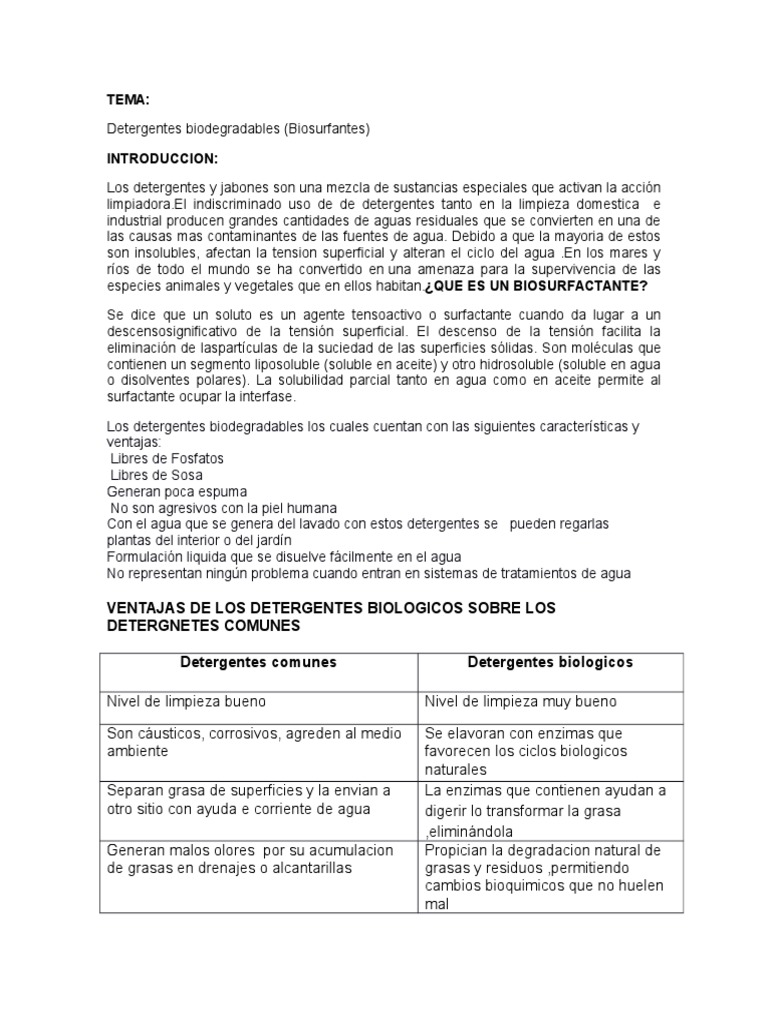 TEMA:

Detergentes biodegradables (Biosurfantes)

INTRODUCCION:

Los detergentes y jabones son una mezcla de sustancias especiales que activan la acción limpiadora.El indiscriminado uso de de detergentes tanto en la limpieza domestica e industrial producen grandes cantidades de aguas residuales que se convierten en una de las causas mas contaminantes de las fuentes de agua. Debido a que la mayoria de estos son insolubles, afectan la tension superficial y alteran el ciclo del agua .En los mares y ríos de todo el mundo se ha convertido en una amenaza para la supervivencia de las especies animales y vegetales que en ellos habitan.¿QUE ES UN BIOSURFACTANTE?

Se dice que un soluto es un agente tensoactivo o surfactante cuando da lugar a un descensosignificativo de la tensión superficial. El descenso de la tensión facilita la eliminación de laspartículas de la suciedad de las superficies sólidas. Son moléculas que contienen un segmento liposoluble (soluble en aceite) y otro hidrosoluble (soluble en agua o disolventes polares). La solubilidad parcial tanto en agua como en aceite permite al surfactante ocupar la interfase.

Los detergentes biodegradables los cuales cuentan con las siguientes características y ventajas:
Libres de Fosfatos
Libres de Sosa
Generan poca espuma
No son agresivos con la piel humana
Con el agua que se genera del lavado con estos detergentes se pueden regarlas plantas del interior o del jardín
Formulación liquida que se disuelve fácilmente en el agua
No representan ningún problema cuando entran en sistemas de tratamientos de agua

VENTAJAS DE LOS DETERGENTES BIOLOGICOS SOBRE LOS DETERGNETES COMUNES

| Detergentes comunes | Detergentes biologicos |
|---|---|
| Nivel de limpieza bueno | Nivel de limpieza muy bueno |
| Son cáusticos, corrosivos, agreden al medio ambiente | Se elavoran con enzimas que favorecen los ciclos biologicos naturales |
| Separan grasa de superficies y la envian a otro sitio con ayuda e corriente de agua | La enzimas que contienen ayudan a digerir lo transformar la grasa ,eliminándola |
| Generan malos olores por su acumulacion de grasas en drenajes o alcantarillas | Propician la degradacion natural de grasas y residuos ,permitiendo cambios bioquimicos que no huelen mal |